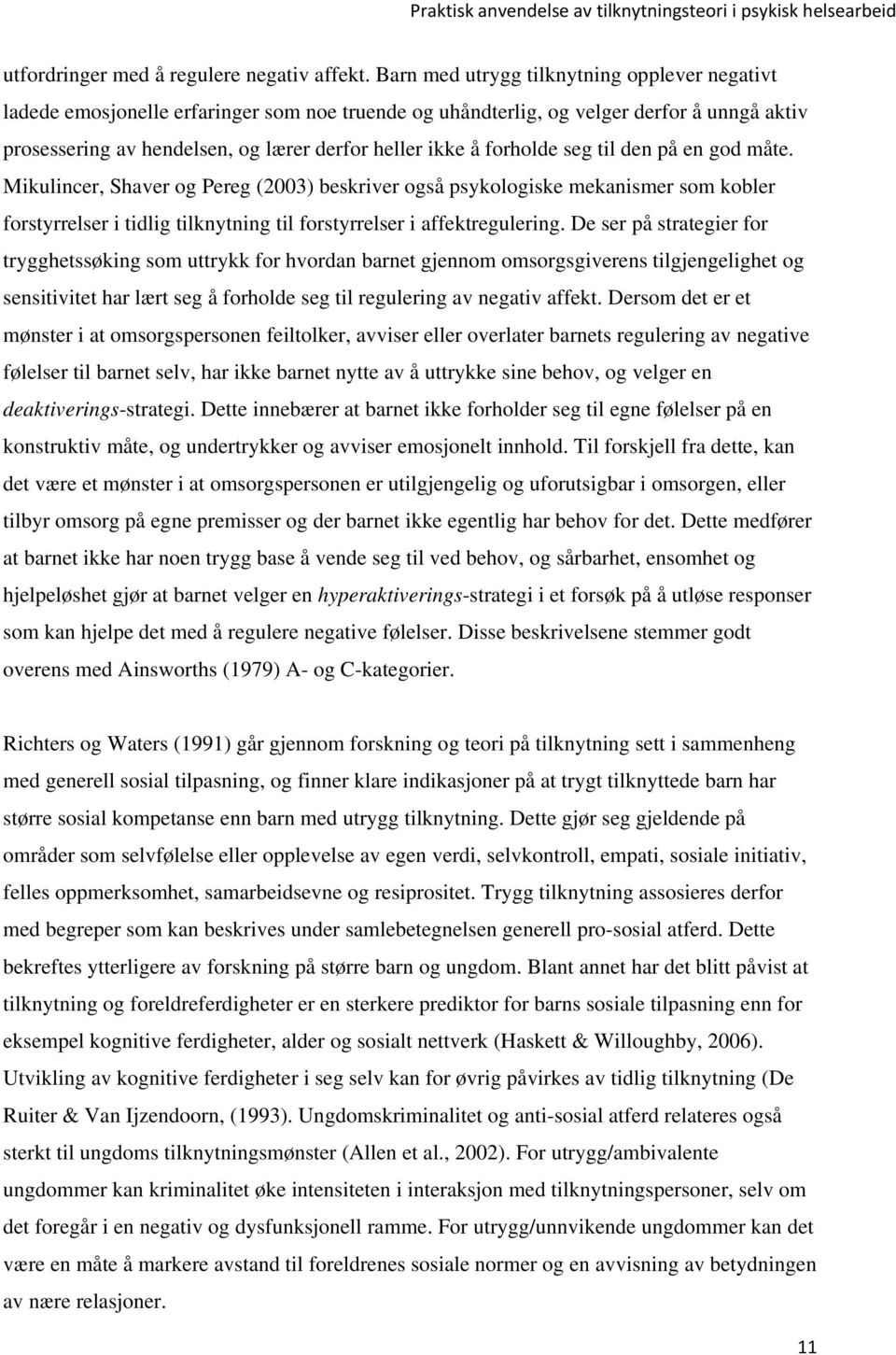 Praktisk anvendelse av tilknytningsteori i psykisk helsearbeid

utfordringer med å regulere negativ affekt. Barn med utrygg tilknytning opplever negativt ladede emosjonelle erfaringer som noe truende og uhåndterlig, og velger derfor å unngå aktiv prosessering av hendelsen, og lærer derfor heller ikke å forholde seg til den på en god måte. Mikulincer, Shaver og Pereg (2003) beskriver også psykologiske mekanismer som kobler forstyrrelser i tidlig tilknytning til forstyrrelser i affektregulering. De ser på strategier for trygghetssøking som uttrykk for hvordan barnet gjennom omsorgsgiverens tilgjengelighet og sensitivitet har lært seg å forholde seg til regulering av negativ affekt. Dersom det er et mønster i at omsorgspersonen feiltolker, avviser eller overlater barnets regulering av negative følelser til barnet selv, har ikke barnet nytte av å uttrykke sine behov, og velger en deaktiverings-strategi. Dette innebærer at barnet ikke forholder seg til egne følelser på en konstruktiv måte, og undertrykker og avviser emosjonelt innhold. Til forskjell fra dette, kan det være et mønster i at omsorgspersonen er utilgjengelig og uforutsigbar i omsorgen, eller tilbyr omsorg på egne premisser og der barnet ikke egentlig har behov for det. Dette medfører at barnet ikke har noen trygg base å vende seg til ved behov, og sårbarhet, ensomhet og hjelpeløshet gjør at barnet velger en hyperaktiverings-strategi i et forsøk på å utløse responser som kan hjelpe det med å regulere negative følelser. Disse beskrivelsene stemmer godt overens med Ainsworths (1979) A- og C-kategorier.

Richters og Waters (1991) går gjennom forskning og teori på tilknytning sett i sammenheng med generell sosial tilpasning, og finner klare indikasjoner på at trygt tilknyttede barn har større sosial kompetanse enn barn med utrygg tilknytning. Dette gjør seg gjeldende på områder som selvfølelse eller opplevelse av egen verdi, selvkontroll, empati, sosiale initiativ, felles oppmerksomhet, samarbeidsevne og resiprositet. Trygg tilknytning assosieres derfor med begreper som kan beskrives under samlebetegnelsen generell pro-sosial atferd. Dette bekreftes ytterligere av forskning på større barn og ungdom. Blant annet har det blitt påvist at tilknytning og foreldreferdigheter er en sterkere prediktor for barns sosiale tilpasning enn for eksempel kognitive ferdigheter, alder og sosialt nettverk (Haskett & Willoughby, 2006). Utvikling av kognitive ferdigheter i seg selv kan for øvrig påvirkes av tidlig tilknytning (De Ruiter & Van Ijzendoorn, (1993). Ungdomskriminalitet og anti-sosial atferd relateres også sterkt til ungdoms tilknytningsmønster (Allen et al., 2002). For utrygg/ambivalente ungdommer kan kriminalitet øke intensiteten i interaksjon med tilknytningspersoner, selv om det foregår i en negativ og dysfunksjonell ramme. For utrygg/unnvikende ungdommer kan det være en måte å markere avstand til foreldrenes sosiale normer og en avvisning av betydningen av nære relasjoner.

11